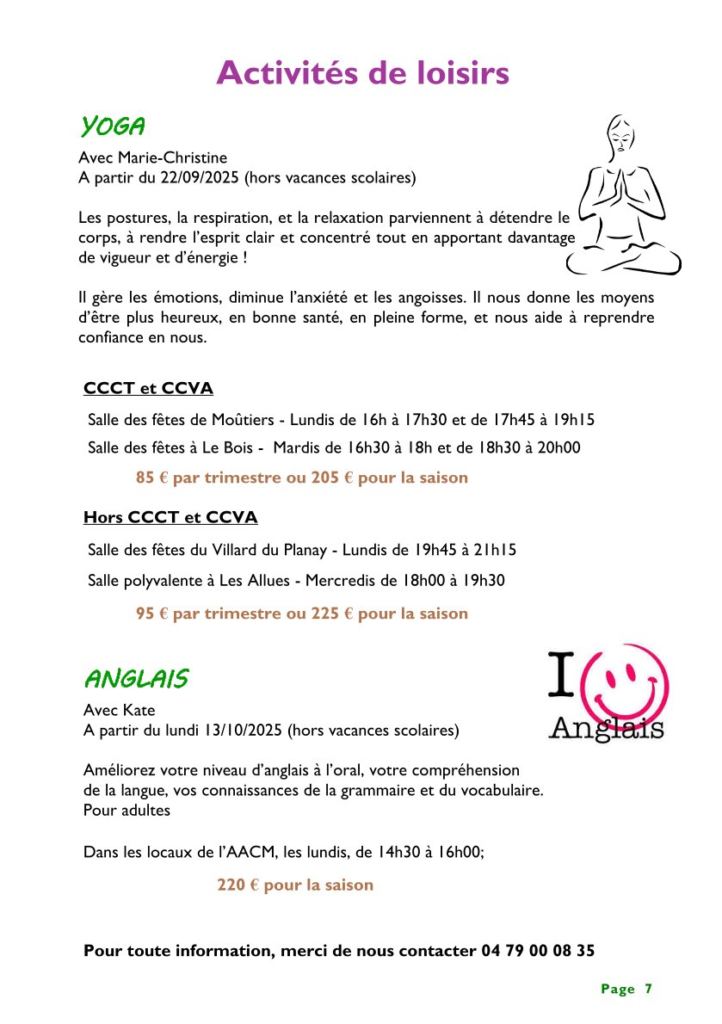 Activités de loisirs

YOGA

Avec Marie-Christine
A partir du 22/09/2025 (hors vacances scolaires)

Les postures, la respiration, et la relaxation parviennent à détendre le corps, à rendre l'esprit clair et concentré tout en apportant davantage de vigueur et d'énergie !

Il gère les émotions, diminue l'anxiété et les angoisses. Il nous donne les moyens d'être plus heureux, en bonne santé, en pleine forme, et nous aide à reprendre confiance en nous.

CCCT et CCVA

Salle des fêtes de Moûtiers - Lundis de 16h à 17h30 et de 17h45 à 19h15

Salle des fêtes à Le Bois - Mardis de 16h30 à 18h et de 18h30 à 20h00

85 € par trimestre ou 205 € pour la saison

Hors CCCT et CCVA

Salle des fêtes du Villard du Planay - Lundis de 19h45 à 21h15

Salle polyvalente à Les Allues - Mercredis de 18h00 à 19h30

95 € par trimestre ou 225 € pour la saison

ANGLAIS

I Anglais

Avec Kate
A partir du lundi 13/10/2025 (hors vacances scolaires)

Améliorez votre niveau d'anglais à l'oral, votre compréhension de la langue, vos connaissances de la grammaire et du vocabulaire.
Pour adultes

Dans les locaux de l'AACM, les lundis, de 14h30 à 16h00;

220 € pour la saison

Pour toute information, merci de nous contacter 04 79 00 08 35

Page 7